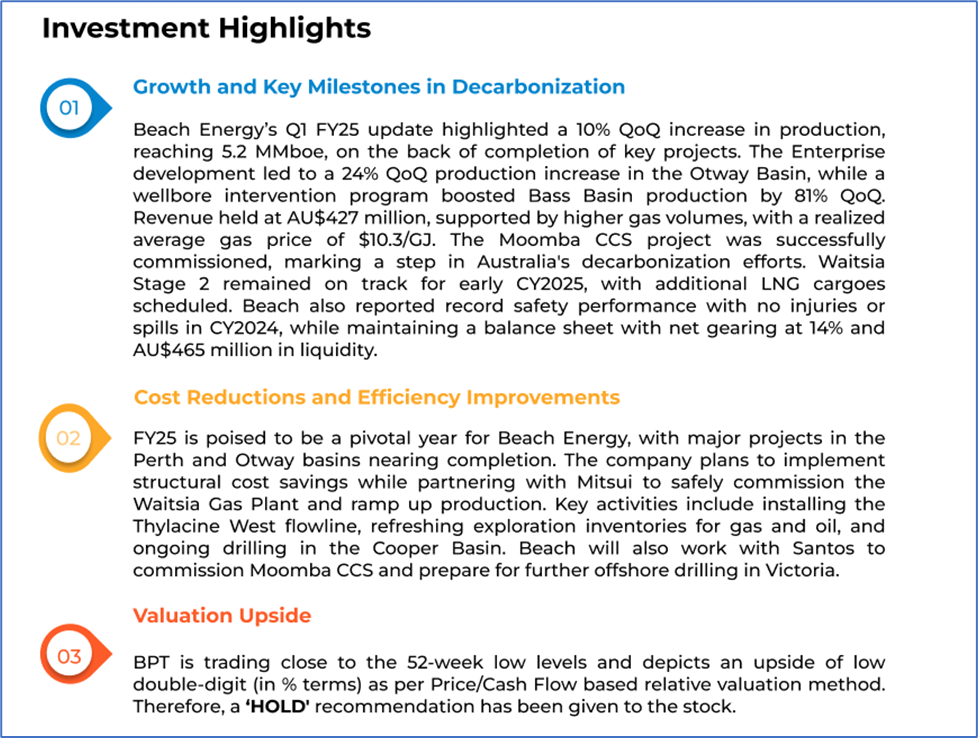 Investment Highlights

01

Growth and Key Milestones in Decarbonization

Beach Energy's Q1 FY25 update highlighted a 10% QoQ increase in production, reaching 5.2 MMboe, on the back of completion of key projects. The Enterprise development led to a 24% QoQ production increase in the Otway Basin, while a wellbore intervention program boosted Bass Basin production by 81% QoQ. Revenue held at AU$427 million, supported by higher gas volumes, with a realized average gas price of $10.3/GJ. The Moomba CCS project was successfully commissioned, marking a step in Australia's decarbonization efforts. Waitsia Stage 2 remained on track for early CY2025, with additional LNG cargoes scheduled. Beach also reported record safety performance with no injuries or spills in CY2024, while maintaining a balance sheet with net gearing at 14% and AU$465 million in liquidity.

02

Cost Reductions and Efficiency Improvements

FY25 is poised to be a pivotal year for Beach Energy, with major projects in the Perth and Otway basins nearing completion. The company plans to implement structural cost savings while partnering with Mitsui to safely commission the Waitsia Gas Plant and ramp up production. Key activities include installing the Thylacine West flowline, refreshing exploration inventories for gas and oil, and ongoing drilling in the Cooper Basin. Beach will also work with Santos to commission Moomba CCS and prepare for further offshore drilling in Victoria.

03

Valuation Upside

BPT is trading close to the 52-week low levels and depicts an upside of low double-digit (in % terms) as per Price/Cash Flow based relative valuation method. Therefore, a 'HOLD' recommendation has been given to the stock.